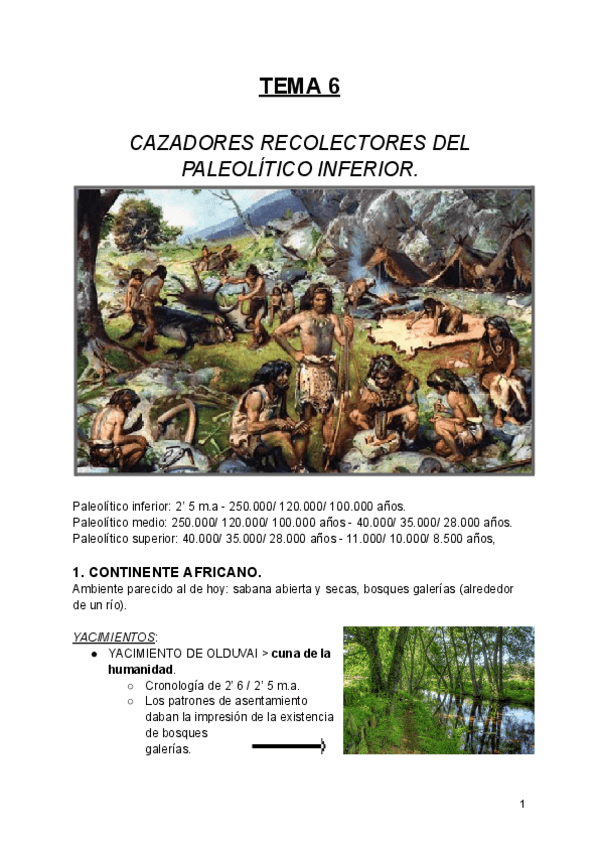 TEMA 6

CAZADORES RECOLECTORES DEL PALEOLÍTICO INFERIOR.

Paleolítico inferior: 2' 5 m.a - 250.000/ 120.000/ 100.000 años.
Paleolítico medio: 250.000/ 120.000/ 100.000 años - 40.000/ 35.000/ 28.000 años.
Paleolítico superior: 40.000/ 35.000/ 28.000 años - 11.000/ 10.000/ 8.500 años,

1. CONTINENTE AFRICANO.
Ambiente parecido al de hoy: sabana abierta y secas, bosques galerías (alrededor de un río).

YACIMIENTOS:
● YACIMIENTO DE OLDUVAI > cuna de la humanidad.
○ Cronología de 2' 6 / 2' 5 m.a.
○ Los patrones de asentamiento daban la impresión de la existencia de bosques galerías.

1